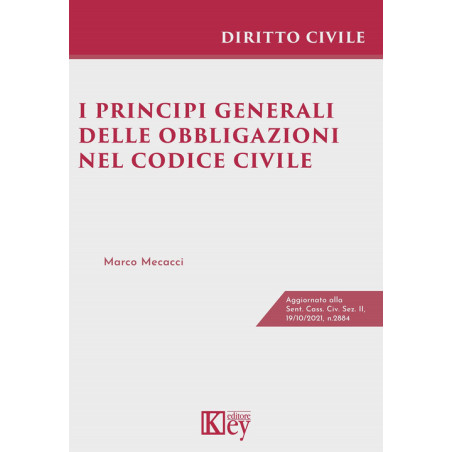 DIRITTO CIVILE

I PRINCIPI GENERALI DELLE OBBLIGAZIONI NEL CODICE CIVILE

Marco Mecacci

Aggiornato alla
Sent. Cass. Civ. Sez. II,
19/10/2021, n.2884

Key editore